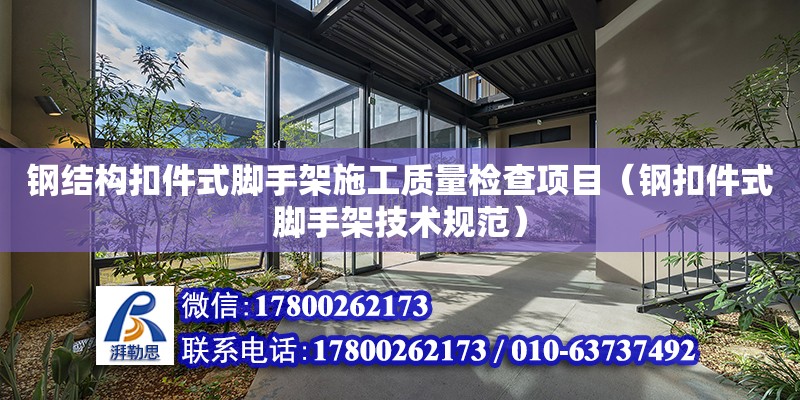 钢结构扣件式脚手架施工质量检查项目（钢扣件式脚手架技术规范）

湃勒思

微信:17800262173

联系电话:17800262173 / 010-63737492